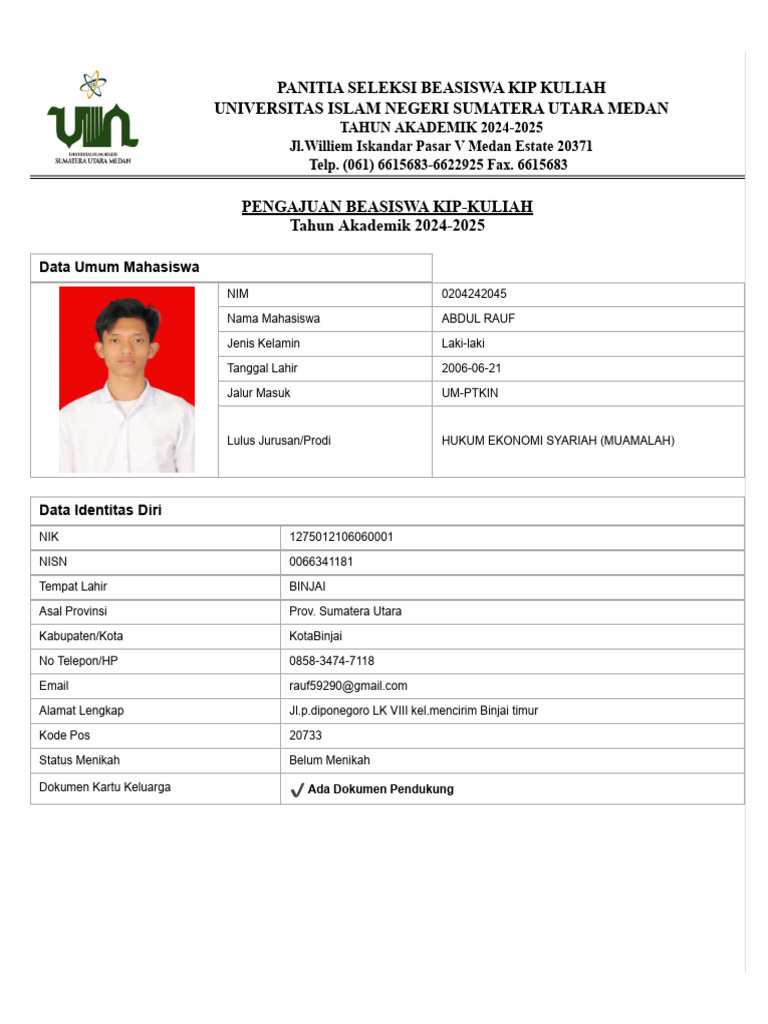 UNIVERSITAS ISLAM NEGERI
SUMATERA UTARA MEDAN

PANITIA SELEKSI BEASISWA KIP KULIAH
UNIVERSITAS ISLAM NEGERI SUMATERA UTARA MEDAN
TAHUN AKADEMIK 2024-2025
Jl.Williem Iskandar Pasar V Medan Estate 20371
Telp. (061) 6615683-6622925 Fax. 6615683

PENGAJUAN BEASISWA KIP-KULIAH
Tahun Akademik 2024-2025

Data Umum Mahasiswa

| NIM | 0204242045 |
|---|---|
| Nama Mahasiswa | ABDUL RAUF |
| Jenis Kelamin | Laki-laki |
| Tanggal Lahir | 2006-06-21 |
| Jalur Masuk | UM-PTKIN |
| Lulus Jurusan/Prodi | HUKUM EKONOMI SYARIAH (MUAMALAH) |

Data Identitas Diri

| NIK | 1275012106060001 |
|---|---|
| NISN | 0066341181 |
| Tempat Lahir | BINJAI |
| Asal Provinsi | Prov. Sumatera Utara |
| Kabupaten/Kota | KotaBinjai |
| No Telepon/HP | 0858-3474-7118 |
| Email | rauf59290@gmail.com |
| Alamat Lengkap | Jl.p.diponegoro LK VIII kel.mencirim Binjai timur |
| Kode Pos | 20733 |
| Status Menikah | Belum Menikah |
| Dokumen Kartu Keluarga | ✓ Ada Dokumen Pendukung |